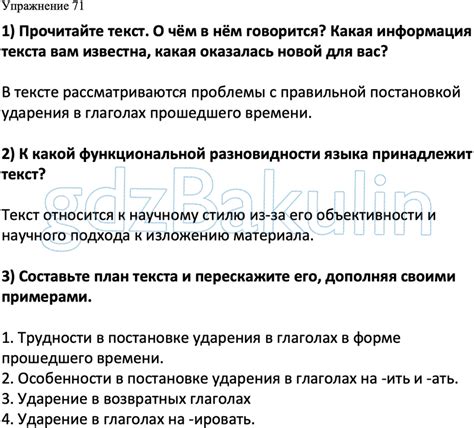 Упражнение 71

1) Прочитайте текст. О чём в нём говорится? Какая информация текста вам известна, какая оказалась новой для вас?

В тексте рассматриваются проблемы с правильной постановкой ударения в глаголах прошедшего времени.

2) К какой функциональной разновидности языка принадлежит текст?

Текст относится к научному стилю из-за его объективности и научного подхода к изложению материала.

3) Составьте план текста и перескажите его, дополняя своими примерами.

1. Трудности в постановке ударения в глаголах в форме прошедшего времени.
2. Особенности в постановке ударения в глаголах на -ить и -ать.
3. Ударение в возвратных глаголах
4. Ударение в глаголах на -ировать.

gdzBakulin